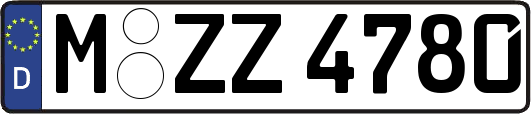 D
M ZZ 4780